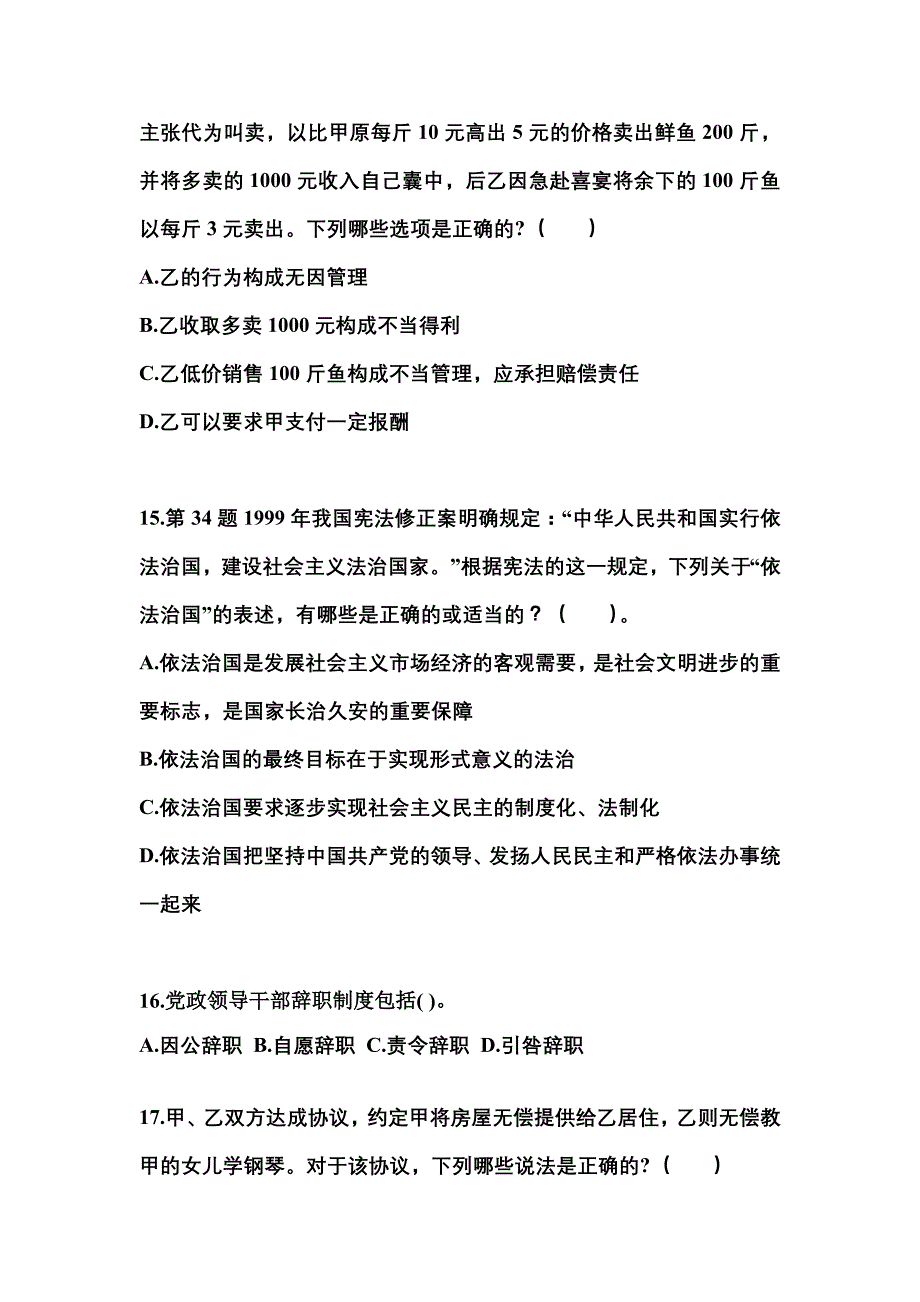 主张代为叫卖，以比甲原每斤 10 元高出 5 元的价格卖出鲜鱼 200 斤，并将多卖的 1000 元收入自己囊中，后乙因急赴喜宴将余下的 100 斤鱼以每斤 3 元卖出。下列哪些选项是正确的?（　　）

A.乙的行为构成无因管理

B.乙收取多卖 1000 元构成不当得利

C.乙低价销售 100 斤鱼构成不当管理，应承担赔偿责任

D.乙可以要求甲支付一定报酬

15.第 34 题 1999 年我国宪法修正案明确规定：“中华人民共和国实行依法治国，建设社会主义法治国家。”根据宪法的这一规定，下列关于“依法治国”的表述，有哪些是正确的或适当的？（　　）。

A.依法治国是发展社会主义市场经济的客观需要，是社会文明进步的重要标志，是国家长治久安的重要保障

B.依法治国的最终目标在于实现形式意义的法治

C.依法治国要求逐步实现社会主义民主的制度化、法制化

D.依法治国把坚持中国共产党的领导、发扬人民民主和严格依法办事统一起来

16.党政领导干部辞职制度包括( )。

A.因公辞职 B.自愿辞职 C.责令辞职 D.引咎辞职

17.甲、乙双方达成协议，约定甲将房屋无偿提供给乙居住，乙则无偿教甲的女儿学钢琴。对于该协议，下列哪些说法是正确的?（　　）